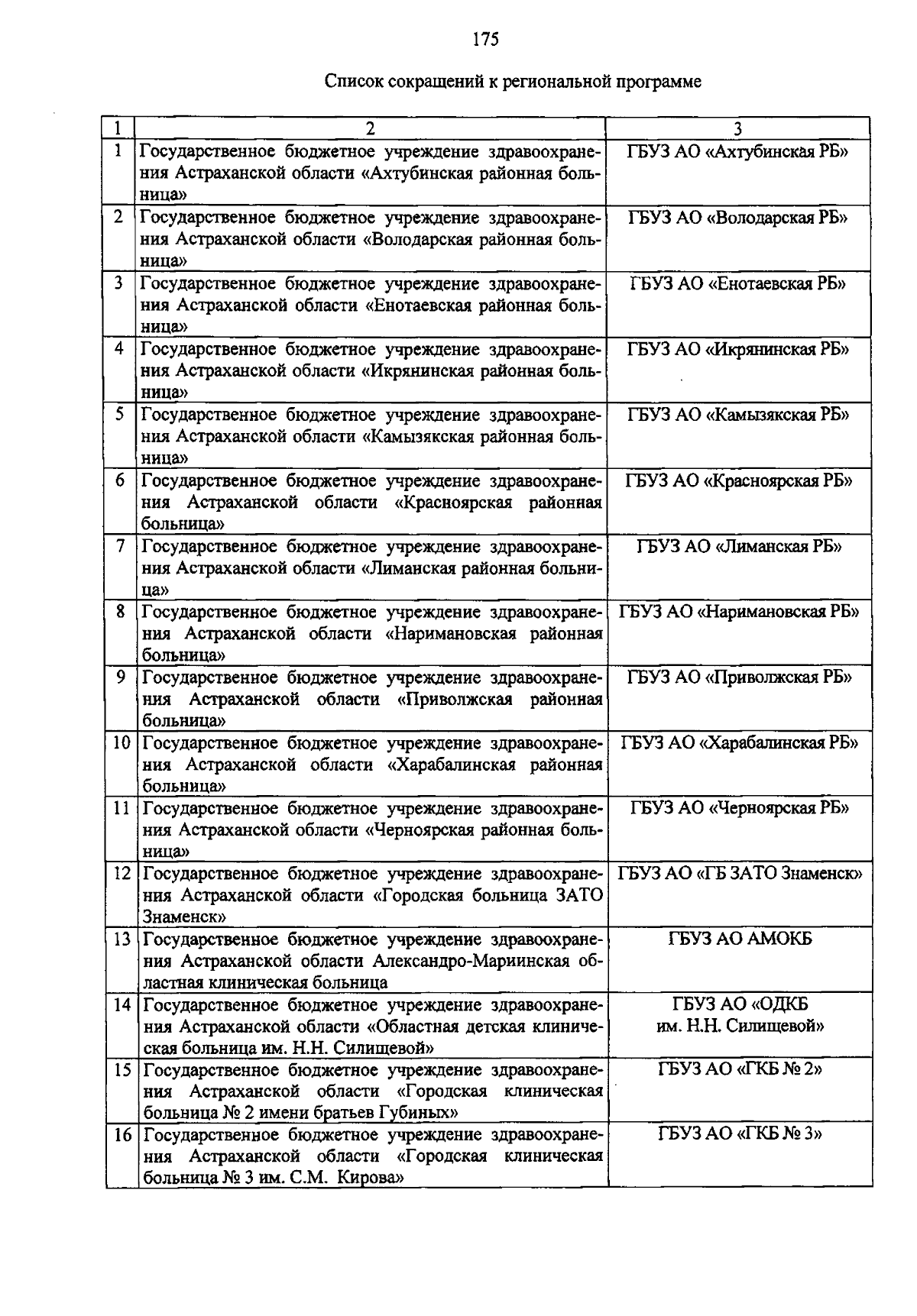 175

Список сокращений к региональной программе

| 1 | 2 | 3 |
|---|---|---|
| 1 | Государственное бюджетное учреждение здравоохранения Астраханской области «Ахтубинская районная больница» | ГБУЗ АО «Ахтубинская РБ» |
| 2 | Государственное бюджетное учреждение здравоохранения Астраханской области «Володарская районная больница» | ГБУЗ АО «Володарская РБ» |
| 3 | Государственное бюджетное учреждение здравоохранения Астраханской области «Енотаевская районная больница» | ГБУЗ АО «Енотаевская РБ» |
| 4 | Государственное бюджетное учреждение здравоохранения Астраханской области «Икрянинская районная больница» | ГБУЗ АО «Икрянинская РБ» |
| 5 | Государственное бюджетное учреждение здравоохранения Астраханской области «Камызякская районная больница» | ГБУЗ АО «Камызякская РБ» |
| 6 | Государственное бюджетное учреждение здравоохранения Астраханской области «Красноярская районная больница» | ГБУЗ АО «Красноярская РБ» |
| 7 | Государственное бюджетное учреждение здравоохранения Астраханской области «Лиманская районная больница» | ГБУЗ АО «Лиманская РБ» |
| 8 | Государственное бюджетное учреждение здравоохранения Астраханской области «Наримановская районная больница» | ГБУЗ АО «Наримановская РБ» |
| 9 | Государственное бюджетное учреждение здравоохранения Астраханской области «Приволжская районная больница» | ГБУЗ АО «Приволжская РБ» |
| 10 | Государственное бюджетное учреждение здравоохранения Астраханской области «Харабалинская районная больница» | ГБУЗ АО «Харабалинская РБ» |
| 11 | Государственное бюджетное учреждение здравоохранения Астраханской области «Черноярская районная больница» | ГБУЗ АО «Черноярская РБ» |
| 12 | Государственное бюджетное учреждение здравоохранения Астраханской области «Городская больница ЗАТО Знаменск» | ГБУЗ АО «ГБ ЗАТО Знаменск» |
| 13 | Государственное бюджетное учреждение здравоохранения Астраханской области Александро-Мариинская областная клиническая больница | ГБУЗ АО АМОКБ |
| 14 | Государственное бюджетное учреждение здравоохранения Астраханской области «Областная детская клиническая больница им. Н.Н. Силищевой» | ГБУЗ АО «ОДКБ им. Н.Н. Силищевой» |
| 15 | Государственное бюджетное учреждение здравоохранения Астраханской области «Городская клиническая больница № 2 имени братьев Губиных» | ГБУЗ АО «ГКБ № 2» |
| 16 | Государственное бюджетное учреждение здравоохранения Астраханской области «Городская клиническая больница № 3 им. С.М. Кирова» | ГБУЗ АО «ГКБ № 3» |